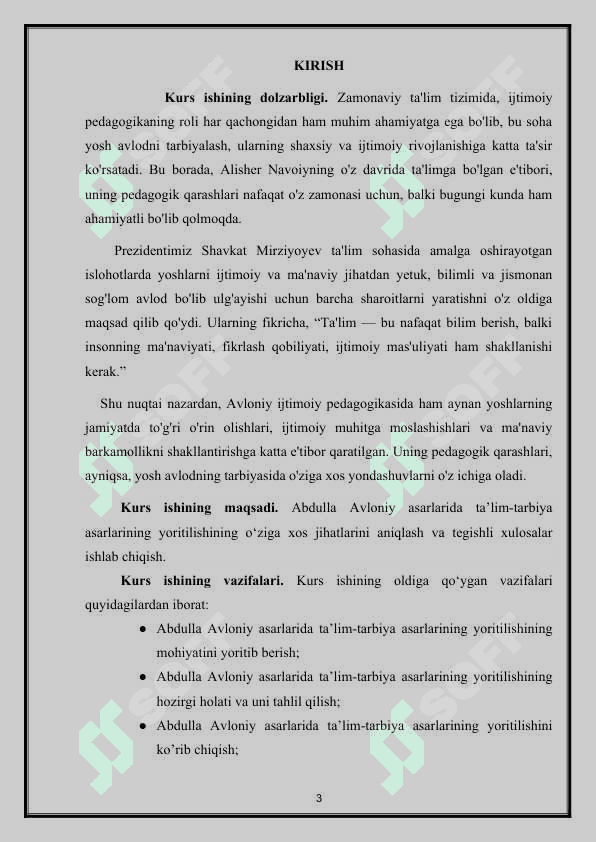 KIRISH

Kurs ishining dolzarbligi. Zamonaviy ta'lim tizimida, ijtimoiy pedagogikaning roli har qachongidan ham muhim ahamiyatga ega bo'lib, bu soha yosh avlodni tarbiyalash, ularning shaxsiy va ijtimoiy rivojlanishiga katta ta'sir ko'rsatadi. Bu borada, Alisher Navoiyning o'z davrida ta'limga bo'lgan e'tibori, uning pedagogik qarashlari nafaqat o'z zamonasi uchun, balki bugungi kunda ham ahamiyatli bo'lib qolmoqda.

Prezidentimiz Shavkat Mirziyoyev ta'lim sohasida amalga oshirayotgan islohotlarda yoshlarni ijtimoiy va ma'naviy jihatdan yetuk, bilimli va jismonan sog'lom avlod bo'lib ulg'ayishi uchun barcha sharoitlarni yaratishni o'z oldiga maqsad qilib qo'ydi. Ularning fikricha, “Ta'lim — bu nafaqat bilim berish, balki insonning ma'naviyati, fikrlash qobiliyati, ijtimoiy mas'uliyati ham shakllanishi kerak.”

Shu nuqtai nazardan, Avloniy ijtimoiy pedagogikasida ham aynan yoshlarning jamiyatda to'g'ri o'rin olishlari, ijtimoiy muhitga moslashishlari va ma'naviy barkamollikni shakllantirishga katta e'tibor qaratilgan. Uning pedagogik qarashlari, ayniqsa, yosh avlodning tarbiyasida o'ziga xos yondashuvlarni o'z ichiga oladi.

Kurs ishining maqsadi. Abdulla Avloniy asarlarida ta’lim-tarbiya asarlarining yoritilishining o‘ziga xos jihatlarini aniqlash va tegishli xulosalar ishlab chiqish.

Kurs ishining vazifalari. Kurs ishining oldiga qo‘ygan vazifalari quyidagilardan iborat:

● Abdulla Avloniy asarlarida ta’lim-tarbiya asarlarining yoritilishining mohiyatini yoritib berish;

● Abdulla Avloniy asarlarida ta’lim-tarbiya asarlarining yoritilishining hozirgi holati va uni tahlil qilish;

● Abdulla Avloniy asarlarida ta’lim-tarbiya asarlarining yoritilishini ko’rib chiqish;

3